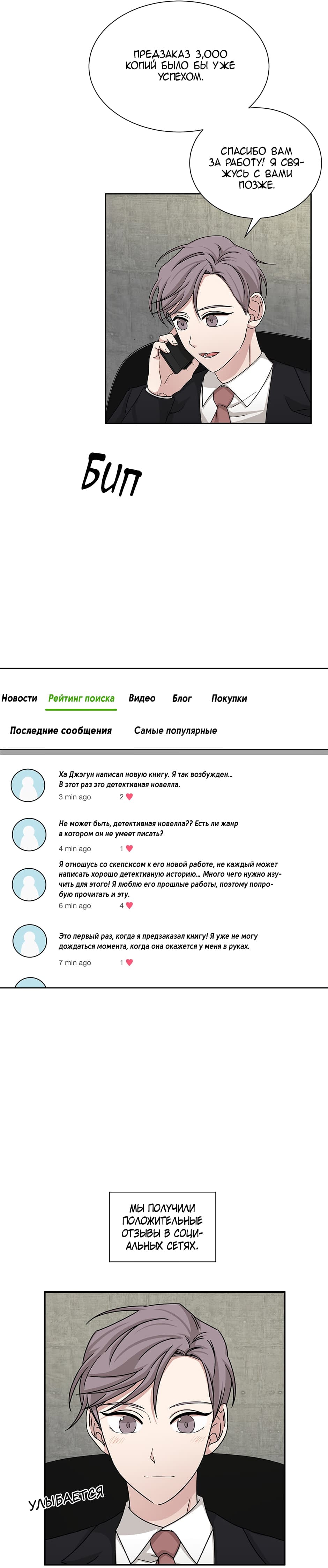 ПРЕДЗАКАЗ 3,000 КОПИЙ БЫЛО БЫ УЖЕ УСПЕХОМ.

СПАСИБО ВАМ ЗА РАБОТУ! Я СВЯЖУСЬ С ВАМИ ПОЗЖЕ.

БИП

Новости Рейтинг поиска Видео Блог Покупки

Последние сообщения Самые популярные

Ха Джэгун написал новую книгу. Я так возбужден... В этот раз это детективная новелла.
3 min ago 2

Не может быть, детективная новелла?? Есть ли жанр в котором он не умеет писать?
4 min ago 1

Я отношусь со скепсисом к его новой работе, не каждый может написать хорошо детективную историю... Много чего нужно изучить для этого! Я люблю его прошлые работы, поэтому попробую прочитать и эту.
6 min ago 4

Это первый раз, когда я предзаказал книгу! Я уже не могу дождаться момента, когда она окажется у меня в руках.
7 min ago 1

МЫ ПОЛУЧИЛИ ПОЛОЖИТЕЛЬНЫЕ ОТЗЫВЫ В СОЦИАЛЬНЫХ СЕТЯХ.

УЛЫБАЕТСЯ